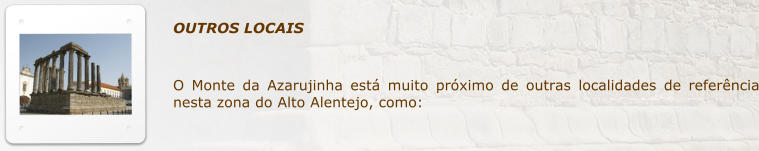 OUTROS LOCAIS

O Monte da Azarujinha está muito próximo de outras localidades de referência nesta zona do Alto Alentejo, como: